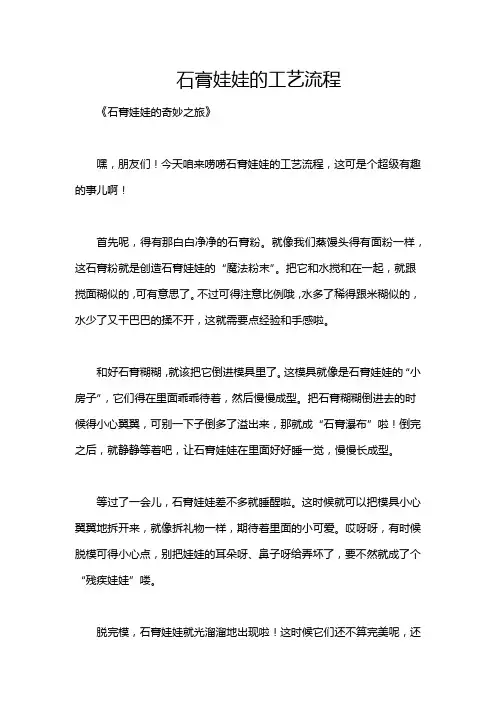 石膏娃娃的工艺流程

《石膏娃娃的奇妙之旅》

嘿，朋友们！今天咱来唠唠石膏娃娃的工艺流程，这可是个超级有趣的事儿啊！

首先呢，得有那白白净净的石膏粉。就像我们蒸馒头得有面粉一样，这石膏粉就是创造石膏娃娃的“魔法粉末”。把它和水搅和在一起，就跟搅面糊似的，可有意思了。不过可得注意比例哦，水多了稀得跟米糊似的，水少了又干巴巴的揉不开，这就需要点经验和手感啦。

和好石膏糊糊，就该把它倒进模具里了。这模具就像是石膏娃娃的“小房子”，它们得在里面乖乖待着，然后慢慢成型。把石膏糊糊倒进去的时候得小心翼翼，可别一下子倒多了溢出来，那就成“石膏瀑布”啦！倒完之后，就静静等着吧，让石膏娃娃在里面好好睡一觉，慢慢长成型。

等过了一会儿，石膏娃娃差不多就睡醒啦。这时候就可以把模具小心翼翼地拆开来，就像拆礼物一样，期待着里面的小可爱。哎呀呀，有时候脱模可得小心点，别把娃娃的耳朵呀、鼻子呀给弄坏了，要不然就成了个“残疾娃娃”喽。

脱完模，石膏娃娃就光溜溜地出现啦！这时候它们还不算完美呢，还